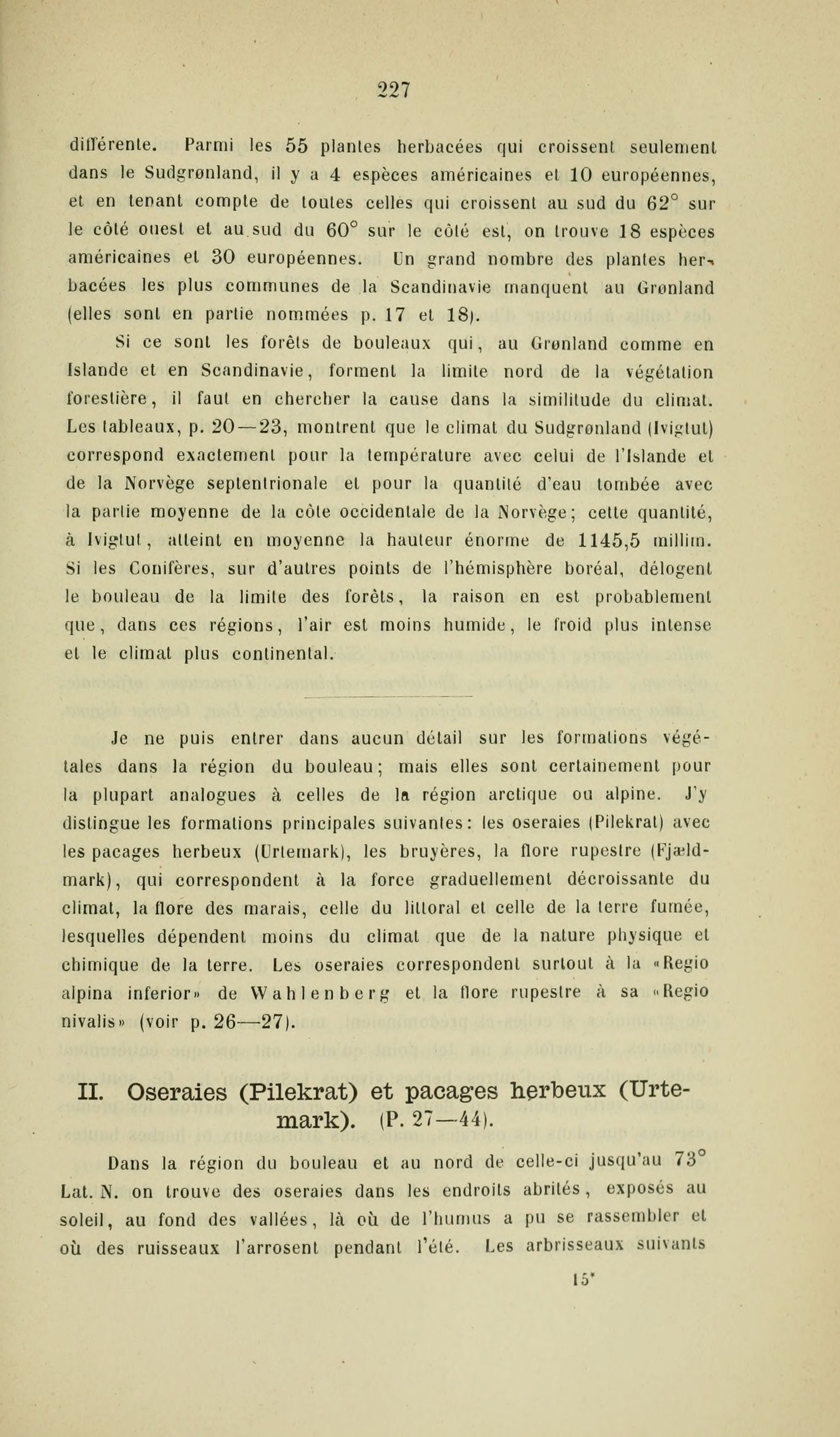 227

différente. Parmi les 55 plantes herbacées qui croissent seulement dans le Sudgrønland, il y a 4 espèces américaines et 10 européennes, et en tenant compte de toutes celles qui croissent au sud du 62° sur le côté ouest et au sud du 60° sur le côté est, on trouve 18 espèces américaines et 30 européennes. Un grand nombre des plantes herbacées les plus communes de la Scandinavie manquent au Grønland (elles sont en partie nommées p. 17 et 18).

Si ce sont les forêts de bouleaux qui, au Grønland comme en Islande et en Scandinavie, forment la limite nord de la végétation forestière, il faut en chercher la cause dans la similitude du climat. Les tableaux, p. 20—23, montrent que le climat du Sudgrønland (Ivigtut) correspond exactement pour la température avec celui de l'Islande et de la Norvège septentrionale et pour la quantité d'eau tombée avec la partie moyenne de la côte occidentale de la Norvège; cette quantité, à Ivigtut, atteint en moyenne la hauteur énorme de 1145,5 millim. Si les Conifères, sur d'autres points de l'hémisphère boréal, délogent le bouleau de la limite des forêts, la raison en est probablement que, dans ces régions, l'air est moins humide, le froid plus intense et le climat plus continental.

Je ne puis entrer dans aucun détail sur les formations végétales dans la région du bouleau; mais elles sont certainement pour la plupart analogues à celles de la région arctique ou alpine. J'y distingue les formations principales suivantes: les oseraies (Pilekrat) avec les pacages herbeux (Urtemark), les bruyères, la flore rupestre (Fjældmark), qui correspondent à la force graduellement décroissante du climat, la flore des marais, celle du littoral et celle de la terre fumée, lesquelles dépendent moins du climat que de la nature physique et chimique de la terre. Les oseraies correspondent surtout à la «Regio alpina inferior» de Wahlenberg et la flore rupestre à sa «Regio nivalis» (voir p. 26—27).

II. Oseraies (Pilekrat) et pacages herbeux (Urtemark). (P. 27—44).

Dans la région du bouleau et au nord de celle-ci jusqu'au 73° Lat. N. on trouve des oseraies dans les endroits abrités, exposés au soleil, au fond des vallées, là où de l'humus a pu se rassembler et où des ruisseaux l'arrosent pendant l'été. Les arbrisseaux suivants

15*